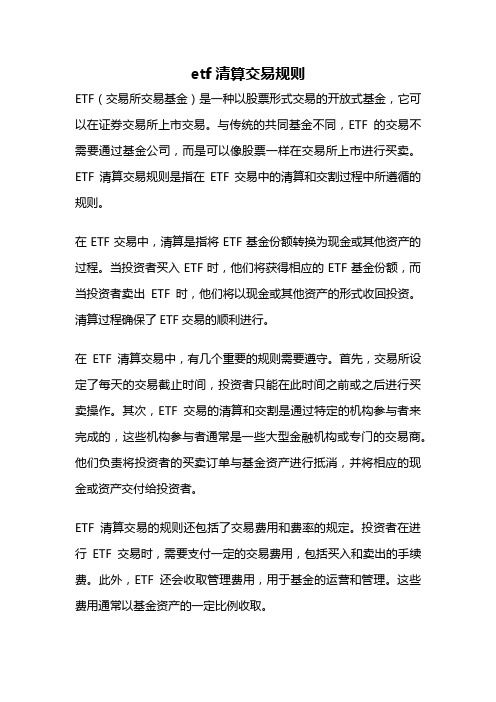 etf 清算交易规则

ETF（交易所交易基金）是一种以股票形式交易的开放式基金，它可以在证券交易所上市交易。与传统的共同基金不同，ETF 的交易不需要通过基金公司，而是可以像股票一样在交易所上市进行买卖。ETF 清算交易规则是指在 ETF 交易中的清算和交割过程中所遵循的规则。

在 ETF 交易中，清算是指将 ETF 基金份额转换为现金或其他资产的过程。当投资者买入 ETF 时，他们将获得相应的 ETF 基金份额，而当投资者卖出 ETF 时，他们将以现金或其他资产的形式收回投资。清算过程确保了 ETF 交易的顺利进行。

在 ETF 清算交易中，有几个重要的规则需要遵守。首先，交易所设定了每天的交易截止时间，投资者只能在此时间之前或之后进行买卖操作。其次，ETF 交易的清算和交割是通过特定的机构参与者来完成的，这些机构参与者通常是一些大型金融机构或专门的交易商。他们负责将投资者的买卖订单与基金资产进行抵消，并将相应的现金或资产交付给投资者。

ETF 清算交易的规则还包括了交易费用和费率的规定。投资者在进行 ETF 交易时，需要支付一定的交易费用，包括买入和卖出的手续费。此外，ETF 还会收取管理费用，用于基金的运营和管理。这些费用通常以基金资产的一定比例收取。